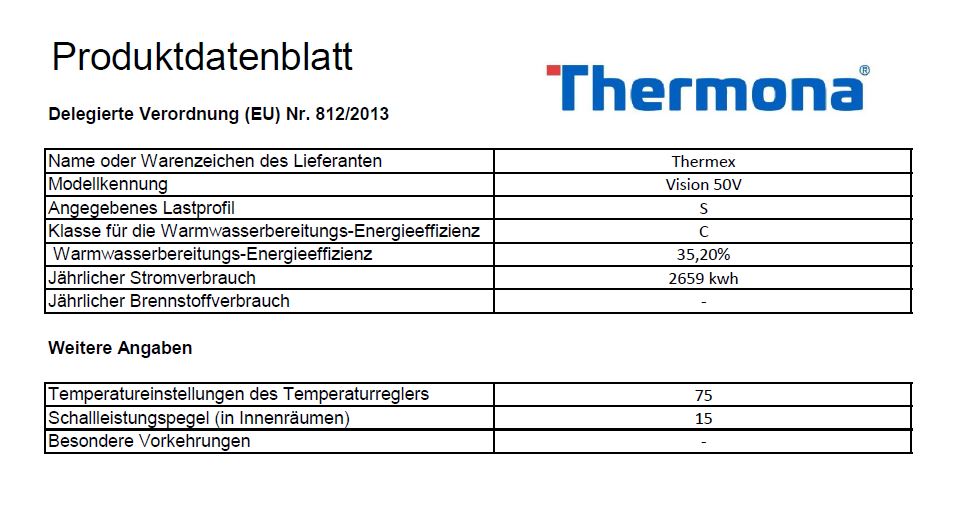 Produktdatenblatt

Thermona®

Delegierte Verordnung (EU) Nr. 812/2013

| | |
|---|---|
| Name oder Warenzeichen des Lieferanten | Thermex |
| Modellkennung | Vision 50V |
| Angegebenes Lastprofil | S |
| Klasse für die Warmwasserbereitungs-Energieeffizienz | C |
| Warmwasserbereitungs-Energieeffizienz | 35,20% |
| Jährlicher Stromverbrauch | 2659 kwh |
| Jährlicher Brennstoffverbrauch | - |

Weitere Angaben

| | |
|---|---|
| Temperatureinstellungen des Temperaturreglers | 75 |
| Schallleistungspegel (in Innenräumen) | 15 |
| Besondere Vorkehrungen | - |